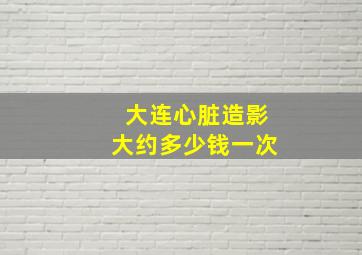 大连心脏造影
大约多少钱一次